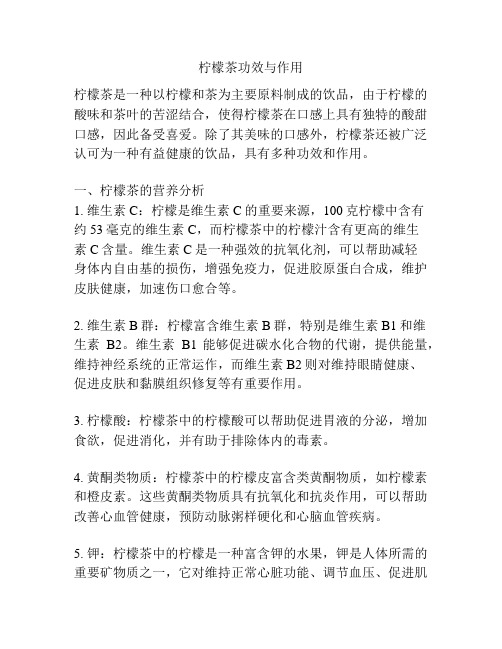 柠檬茶功效与作用

柠檬茶是一种以柠檬和茶为主要原料制成的饮品，由于柠檬的酸味和茶叶的苦涩结合，使得柠檬茶在口感上具有独特的酸甜口感，因此备受喜爱。除了其美味的口感外，柠檬茶还被广泛认可为一种有益健康的饮品，具有多种功效和作用。

一、柠檬茶的营养分析
1. 维生素 C：柠檬是维生素 C 的重要来源，100 克柠檬中含有约 53 毫克的维生素 C，而柠檬茶中的柠檬汁含有更高的维生素 C 含量。维生素 C 是一种强效的抗氧化剂，可以帮助减轻身体内自由基的损伤，增强免疫力，促进胶原蛋白合成，维护皮肤健康，加速伤口愈合等。

2. 维生素 B 群：柠檬富含维生素 B 群，特别是维生素 B1 和维生素 B2。维生素 B1 能够促进碳水化合物的代谢，提供能量，维持神经系统的正常运作，而维生素 B2 则对维持眼睛健康、促进皮肤和黏膜组织修复等有重要作用。

3. 柠檬酸：柠檬茶中的柠檬酸可以帮助促进胃液的分泌，增加食欲，促进消化，并有助于排除体内的毒素。

4. 黄酮类物质：柠檬茶中的柠檬皮富含类黄酮物质，如柠檬素和橙皮素。这些黄酮类物质具有抗氧化和抗炎作用，可以帮助改善心血管健康，预防动脉粥样硬化和心脑血管疾病。

5. 钾：柠檬茶中的柠檬是一种富含钾的水果，钾是人体所需的重要矿物质之一，它对维持正常心脏功能、调节血压、促进肌